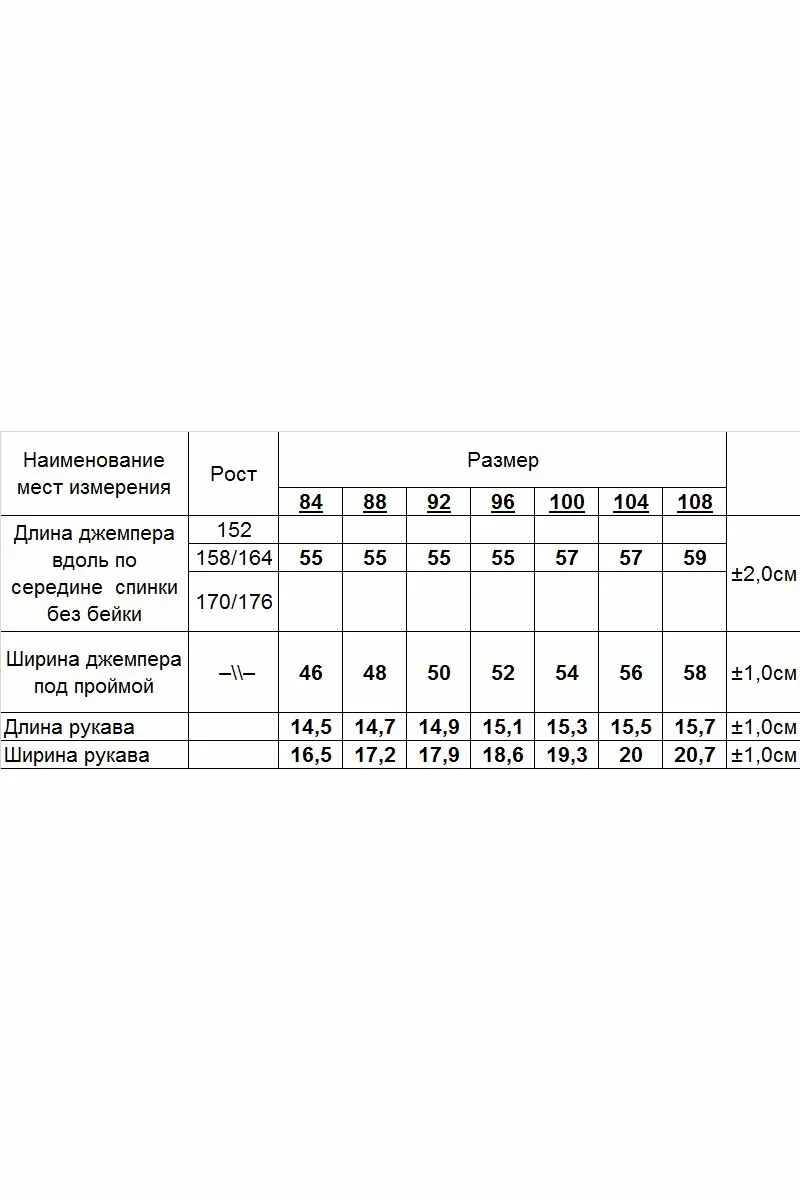 | Наименование мест измерения | Рост | Размер | | | | | | | |
|---|---|---|---|---|---|---|---|---|---|
| | | 84 | 88 | 92 | 96 | 100 | 104 | 108 | |
| Длина джемпера вдоль по середине спинки без бейки | 152 | | | | | | | | ±2,0см |
| | 158/164 | 55 | 55 | 55 | 55 | 57 | 57 | 59 | |
| | 170/176 | | | | | | | | |
| Ширина джемпера под проймой | –\\– | 46 | 48 | 50 | 52 | 54 | 56 | 58 | ±1,0см |
| Длина рукава | | 14,5 | 14,7 | 14,9 | 15,1 | 15,3 | 15,5 | 15,7 | ±1,0см |
| Ширина рукава | | 16,5 | 17,2 | 17,9 | 18,6 | 19,3 | 20 | 20,7 | ±1,0см |